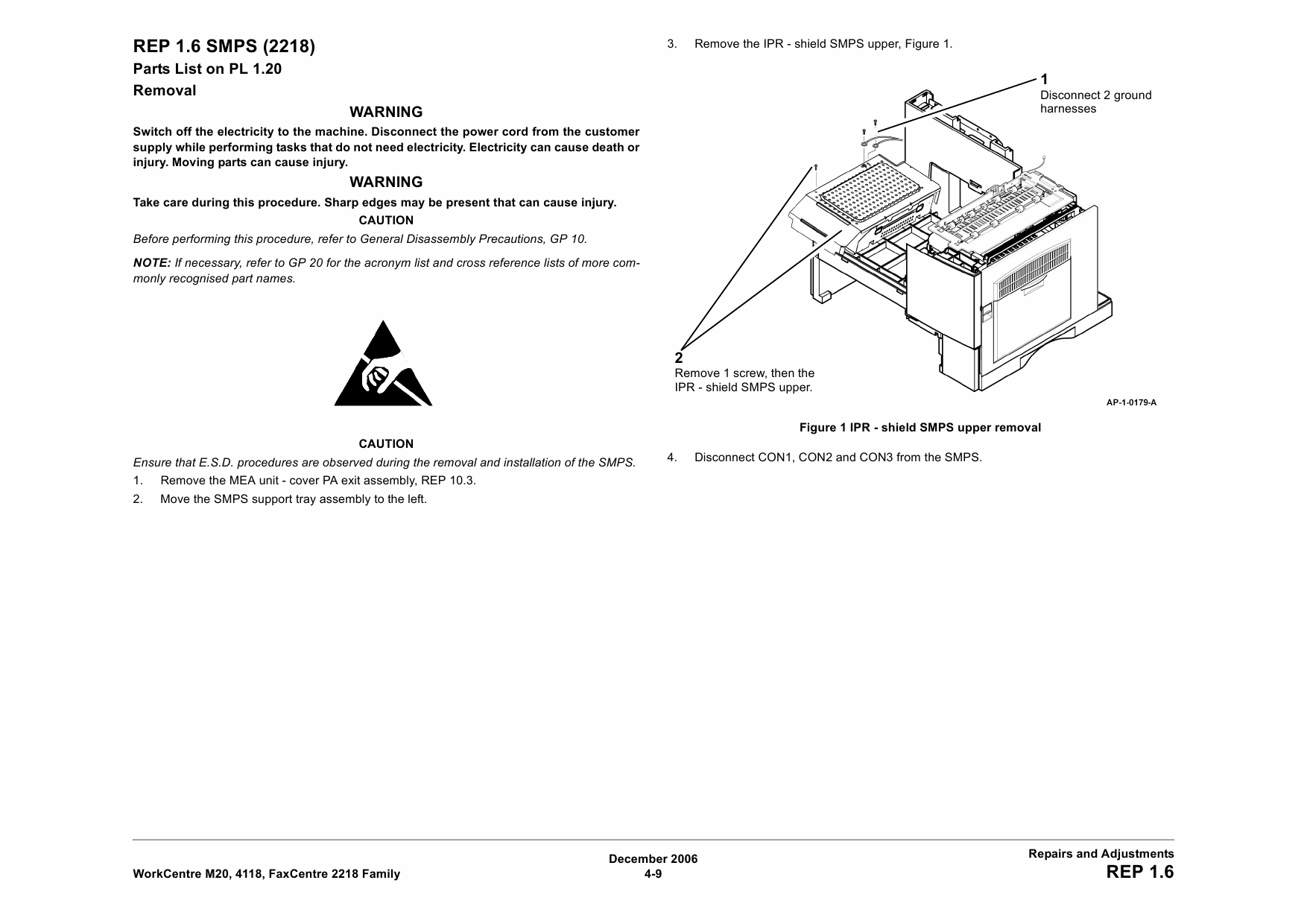 REP 1.6 SMPS (2218)

Parts List on PL 1.20

Removal

WARNING

Switch off the electricity to the machine. Disconnect the power cord from the customer supply while performing tasks that do not need electricity. Electricity can cause death or injury. Moving parts can cause injury.

WARNING

Take care during this procedure. Sharp edges may be present that can cause injury.

CAUTION

Before performing this procedure, refer to General Disassembly Precautions, GP 10.

NOTE: If necessary, refer to GP 20 for the acronym list and cross reference lists of more commonly recognised part names.

CAUTION

Ensure that E.S.D. procedures are observed during the removal and installation of the SMPS.

1. Remove the MEA unit - cover PA exit assembly, REP 10.3.

2. Move the SMPS support tray assembly to the left.

3. Remove the IPR - shield SMPS upper, Figure 1.

1
Disconnect 2 ground harnesses

2
Remove 1 screw, then the IPR - shield SMPS upper.

AP-1-0179-A

Figure 1 IPR - shield SMPS upper removal

4. Disconnect CON1, CON2 and CON3 from the SMPS.

WorkCentre M20, 4118, FaxCentre 2218 Family

December 2006
4-9

Repairs and Adjustments
REP 1.6